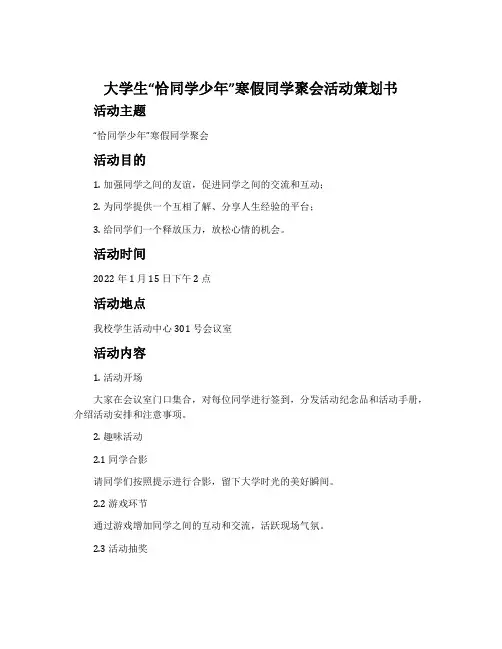 大学生“恰同学少年”寒假同学聚会活动策划书

活动主题

“恰同学少年”寒假同学聚会

活动目的

1. 加强同学之间的友谊，促进同学之间的交流和互动；

2. 为同学提供一个互相了解、分享人生经验的平台；

3. 给同学们一个释放压力，放松心情的机会。

活动时间

2022 年 1 月 15 日下午 2 点

活动地点

我校学生活动中心 301 号会议室

活动内容

1. 活动开场

大家在会议室门口集合，对每位同学进行签到，分发活动纪念品和活动手册，介绍活动安排和注意事项。

2. 趣味活动

2.1 同学合影

请同学们按照提示进行合影，留下大学时光的美好瞬间。

2.2 游戏环节

通过游戏增加同学之间的互动和交流，活跃现场气氛。

2.3 活动抽奖